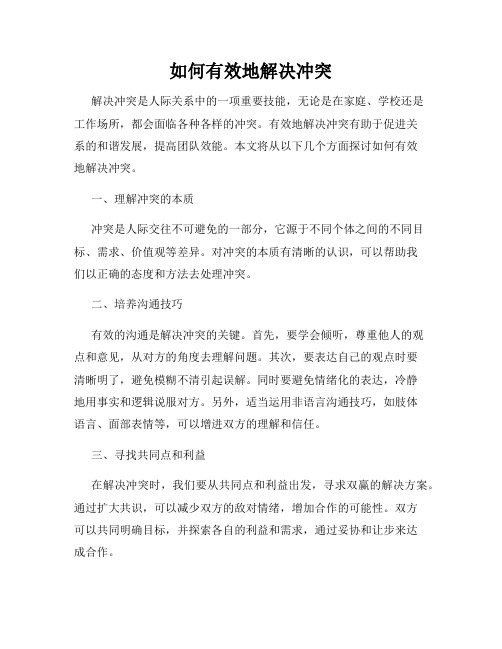 如何有效地解决冲突

解决冲突是人际关系中的一项重要技能，无论是在家庭、学校还是工作场所，都会面临各种各样的冲突。有效地解决冲突有助于促进关系的和谐发展，提高团队效能。本文将从以下几个方面探讨如何有效地解决冲突。

一、理解冲突的本质

冲突是人际交往不可避免的一部分，它源于不同个体之间的不同目标、需求、价值观等差异。对冲突的本质有清晰的认识，可以帮助我们以正确的态度和方法去处理冲突。

二、培养沟通技巧

有效的沟通是解决冲突的关键。首先，要学会倾听，尊重他人的观点和意见，从对方的角度去理解问题。其次，要表达自己的观点时要清晰明了，避免模糊不清引起误解。同时要避免情绪化的表达，冷静地用事实和逻辑说服对方。另外，适当运用非语言沟通技巧，如肢体语言、面部表情等，可以增进双方的理解和信任。

三、寻找共同点和利益

在解决冲突时，我们要从共同点和利益出发，寻求双赢的解决方案。通过扩大共识，可以减少双方的敌对情绪，增加合作的可能性。双方可以共同明确目标，并探索各自的利益和需求，通过妥协和让步来达成合作。